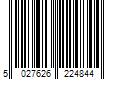 5 027626 224844